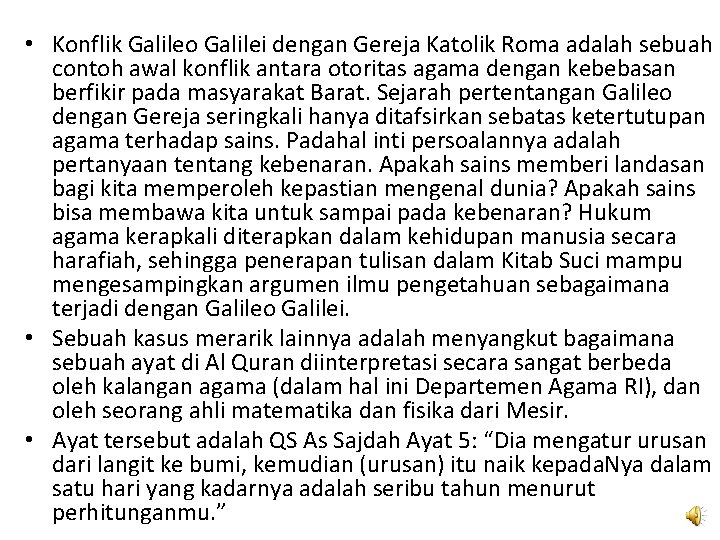 • Konflik Galileo Galilei dengan Gereja Katolik Roma adalah sebuah contoh awal konflik antara otoritas agama dengan kebebasan berfikir pada masyarakat Barat. Sejarah pertentangan Galileo dengan Gereja seringkali hanya ditafsirkan sebatas ketertutupan agama terhadap sains. Padahal inti persoalannya adalah pertanyaan tentang kebenaran. Apakah sains memberi landasan bagi kita memperoleh kepastian mengenal dunia? Apakah sains bisa membawa kita untuk sampai pada kebenaran? Hukum agama kerapkali diterapkan dalam kehidupan manusia secara harafiah, sehingga penerapan tulisan dalam Kitab Suci mampu mengesampingkan argumen ilmu pengetahuan sebagaimana terjadi dengan Galileo Galilei.

• Sebuah kasus merarik lainnya adalah menyangkut bagaimana sebuah ayat di Al Quran diinterpretasi secara sangat berbeda oleh kalangan agama (dalam hal ini Departemen Agama RI), dan oleh seorang ahli matematika dan fisika dari Mesir.

• Ayat tersebut adalah QS As Sajdah Ayat 5: “Dia mengatur urusan dari langit ke bumi, kemudian (urusan) itu naik kepadaNya dalam satu hari yang kadarnya adalah seribu tahun menurut perhitunganmu.”